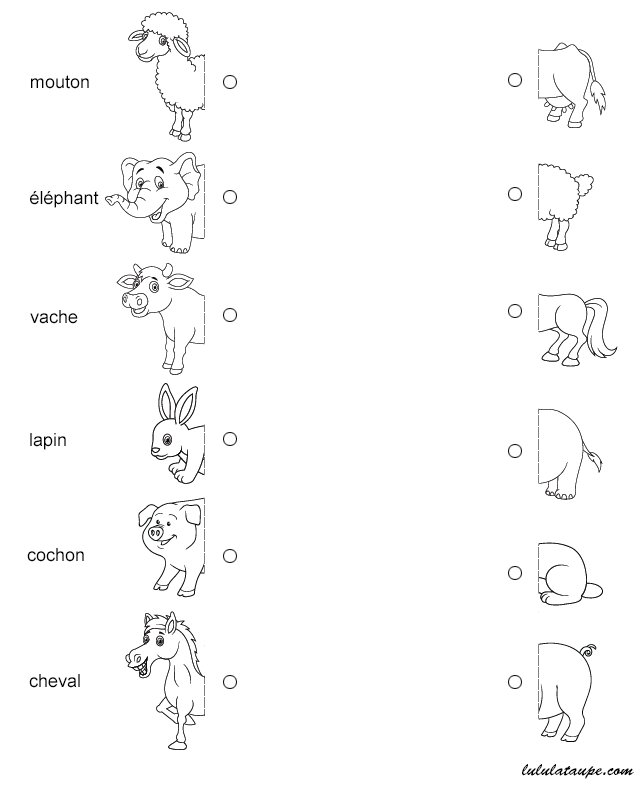 mouton

éléphant

vache

lapin

cochon

cheval

lululataupe.com